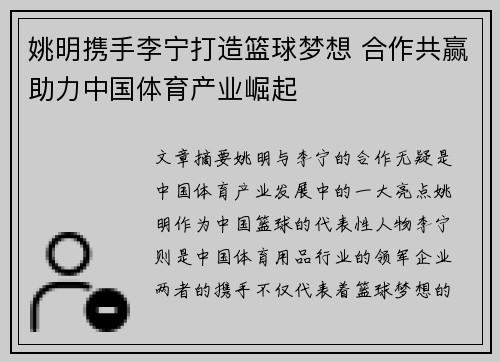 姚明携手李宁打造篮球梦想 合作共赢助力中国体育产业崛起

文章摘要姚明与李宁的合作无疑是中国体育产业发展中的一大亮点姚明作为中国篮球的代表性人物李宁则是中国体育用品行业的领军企业两者的携手不仅代表着篮球梦想的